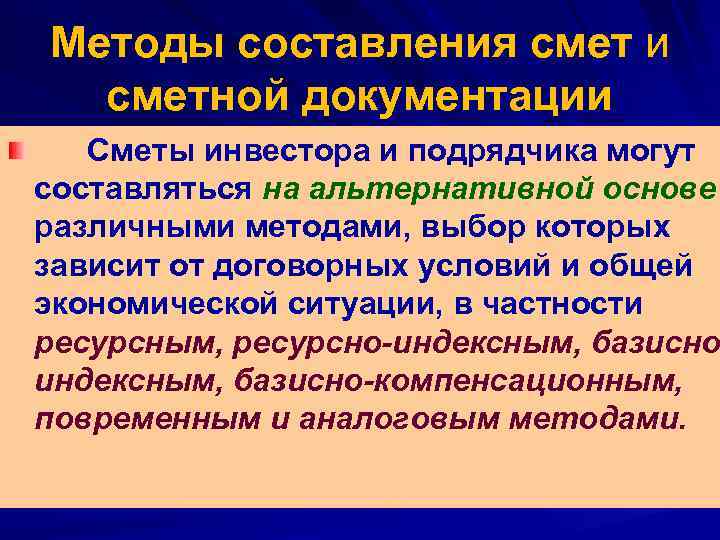 Методы составления смет и сметной документации

Сметы инвестора и подрядчика могут составляться на альтернативной основе различными методами, выбор которых зависит от договорных условий и общей экономической ситуации, в частности ресурсным, ресурсно-индексным, базисно индексным, базисно-компенсационным, повременным и аналоговым методами.